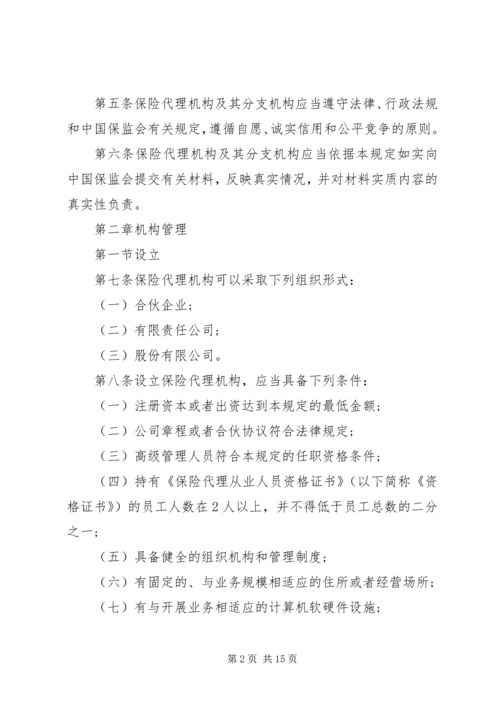 第五条保险代理机构及其分支机构应当遵守法律、行政法规和中国保监会有关规定，遵循自愿、诚实信用和公平竞争的原则。

第六条保险代理机构及其分支机构应当依据本规定如实向中国保监会提交有关材料，反映真实情况，并对材料实质内容的真实性负责。

第二章机构管理

第一节设立

第七条保险代理机构可以采取下列组织形式：

（一）合伙企业；

（二）有限责任公司；

（三）股份有限公司。

第八条设立保险代理机构，应当具备下列条件：

（一）注册资本或者出资达到本规定的最低金额；

（二）公司章程或者合伙协议符合法律规定；

（三）高级管理人员符合本规定的任职资格条件；

（四）持有《保险代理从业人员资格证书》（以下简称《资格证书》）的员工人数在2人以上，并不得低于员工总数的二分之一；

（五）具备健全的组织机构和管理制度；

（六）有固定的、与业务规模相适应的住所或者经营场所；

（七）有与开展业务相适应的计算机软硬件设施；

第2页 共15页